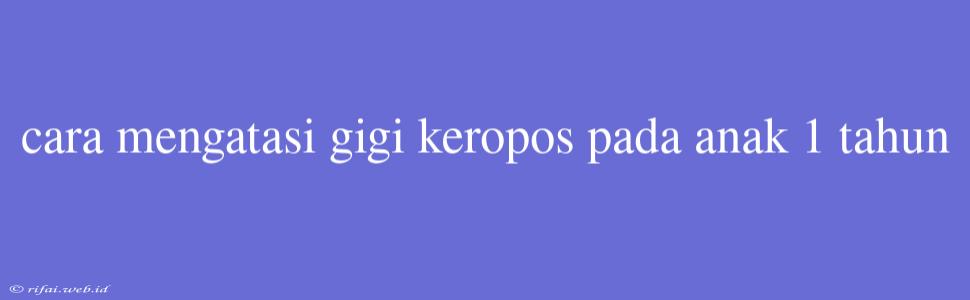 cara mengatasi gigi keropos pada anak 1 tahun

© rifai.web.id